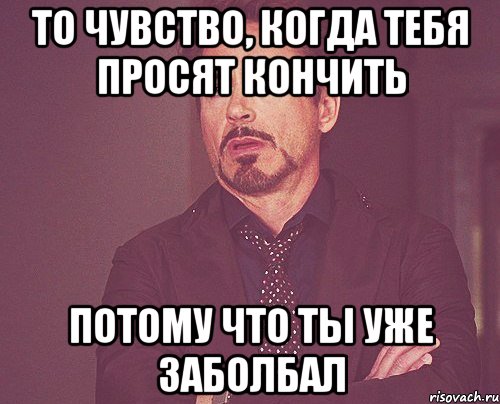 ТО ЧУВСТВО, КОГДА ТЕБЯ ПРОСЯТ КОНЧИТЬ

ПОТОМУ ЧТО ТЫ УЖЕ ЗАБОЛБАЛ

risovach.ru